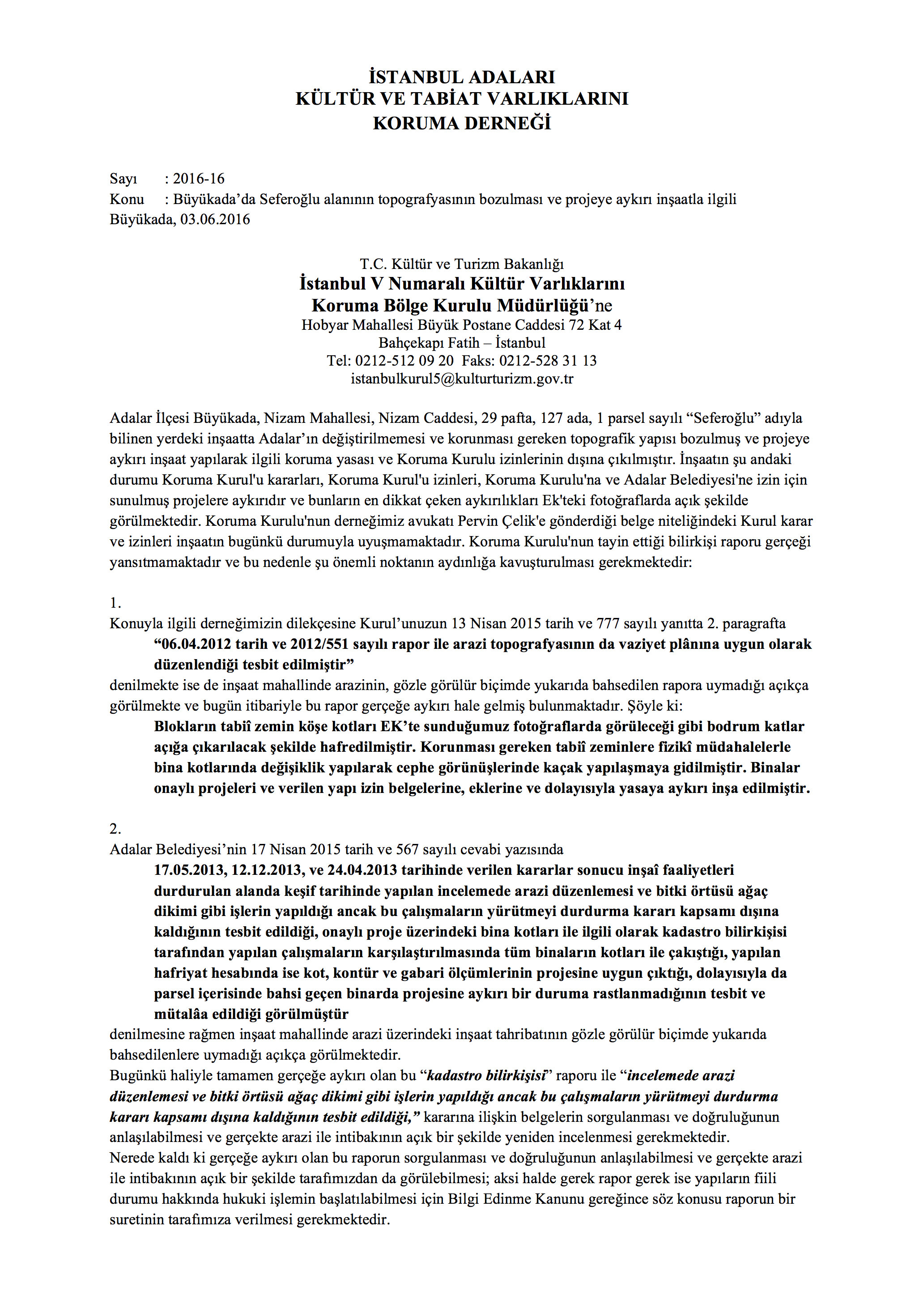 İSTANBUL ADALARI
KÜLTÜR VE TABİAT VARLIKLARINI
KORUMA DERNEĞİ

Sayı : 2016-16
Konu : Büyükada'da Seferoğlu alanının topografyasının bozulması ve projeye aykırı inşaatla ilgili
Büyükada, 03.06.2016

T.C. Kültür ve Turizm Bakanlığı
İstanbul V Numaralı Kültür Varlıklarını
Koruma Bölge Kurulu Müdürlüğü'ne
Hobyar Mahallesi Büyük Postane Caddesi 72 Kat 4
Bahçekapı Fatih – İstanbul
Tel: 0212-512 09 20 Faks: 0212-528 31 13
istanbulkurul5@kulturturizm.gov.tr

Adalar İlçesi Büyükada, Nizam Mahallesi, Nizam Caddesi, 29 pafta, 127 ada, 1 parsel sayılı "Seferoğlu" adıyla bilinen yerdeki inşaatta Adalar'ın değiştirilmemesi ve korunması gereken topografik yapısı bozulmuş ve projeye aykırı inşaat yapılarak ilgili koruma yasası ve Koruma Kurulu izinlerinin dışına çıkılmıştır. İnşaatın şu andaki durumu Koruma Kurul'u kararları, Koruma Kurul'u izinleri, Koruma Kurulu'na ve Adalar Belediyesi'ne izin için sunulmuş projelere aykırıdır ve bunların en dikkat çeken aykırılıkları Ek'teki fotoğraflarda açık şekilde görülmektedir. Koruma Kurulu'nun derneğimiz avukatı Pervin Çelik'e gönderdiği belge niteliğindeki Kurul karar ve izinleri inşaatın bugünkü durumuyla uyuşmamaktadır. Koruma Kurulu'nun tayin ettiği bilirkişi raporu gerçeği yansıtmamaktadır ve bu nedenle şu önemli noktanın aydınlığa kavuşturulması gerekmektedir:

1.
Konuyla ilgili derneğimizin dilekçesine Kurul'unuzun 13 Nisan 2015 tarih ve 777 sayılı yanıtta 2. paragrafta
"06.04.2012 tarih ve 2012/551 sayılı rapor ile arazi topografyasının da vaziyet plânına uygun olarak düzenlendiği tesbit edilmiştir"
denilmekte ise de inşaat mahallinde arazinin, gözle görülür biçimde yukarıda bahsedilen rapora uymadığı açıkça görülmekte ve bugün itibariyle bu rapor gerçeğe aykırı hale gelmiş bulunmaktadır. Şöyle ki:
Blokların tabiî zemin köşe kotları EK'te sunduğumuz fotoğraflarda görüleceği gibi bodrum katlar açığa çıkarılacak şekilde hafredilmiştir. Korunması gereken tabiî zeminlere fizikî müdahalelerle bina kotlarında değişiklik yapılarak cephe görünüşlerinde kaçak yapılaşmaya gidilmiştir. Binalar onaylı projeleri ve verilen yapı izin belgelerine, eklerine ve dolayısıyla yasaya aykırı inşa edilmiştir.

2.
Adalar Belediyesi'nin 17 Nisan 2015 tarih ve 567 sayılı cevabi yazısında
17.05.2013, 12.12.2013, ve 24.04.2013 tarihinde verilen kararlar sonucu inşaî faaliyetleri durdurulan alanda keşif tarihinde yapılan incelemede arazi düzenlemesi ve bitki örtüsü ağaç dikimi gibi işlerin yapıldığı ancak bu çalışmaların yürütmeyi durdurma kararı kapsamı dışına kaldığının tesbit edildiği, onaylı proje üzerindeki bina kotları ile ilgili olarak kadastro bilirkişisi tarafından yapılan çalışmaların karşılaştırılmasında tüm binaların kotları ile çakıştığı, yapılan hafriyat hesabında ise kot, kontür ve gabari ölçümlerinin projesine uygun çıktığı, dolayısıyla da parsel içerisinde bahsi geçen binarda projesine aykırı bir duruma rastlanmadığının tesbit ve mütalâa edildiği görülmüştür
denilmesine rağmen inşaat mahallinde arazi üzerindeki inşaat tahribatının gözle görülür biçimde yukarıda bahsedilenlere uymadığı açıkça görülmektedir.
Bugünkü haliyle tamamen gerçeğe aykırı olan bu "kadastro bilirkişisi" raporu ile "incelemede arazi düzenlemesi ve bitki örtüsü ağaç dikimi gibi işlerin yapıldığı ancak bu çalışmaların yürütmeyi durdurma kararı kapsamı dışına kaldığının tesbit edildiği," kararına ilişkin belgelerin sorgulanması ve doğruluğunun anlaşılabilmesi ve gerçekte arazi ile intibakının açık bir şekilde yeniden incelenmesi gerekmektedir.
Nerede kaldı ki gerçeğe aykırı olan bu raporun sorgulanması ve doğruluğunun anlaşılabilmesi ve gerçekte arazi ile intibakının açık bir şekilde tarafımızdan da görülebilmesi; aksi halde gerek rapor gerek ise yapıların fiili durumu hakkında hukuki işlemin başlatılabilmesi için Bilgi Edinme Kanunu gereğince söz konusu raporun bir suretinin tarafımıza verilmesi gerekmektedir.